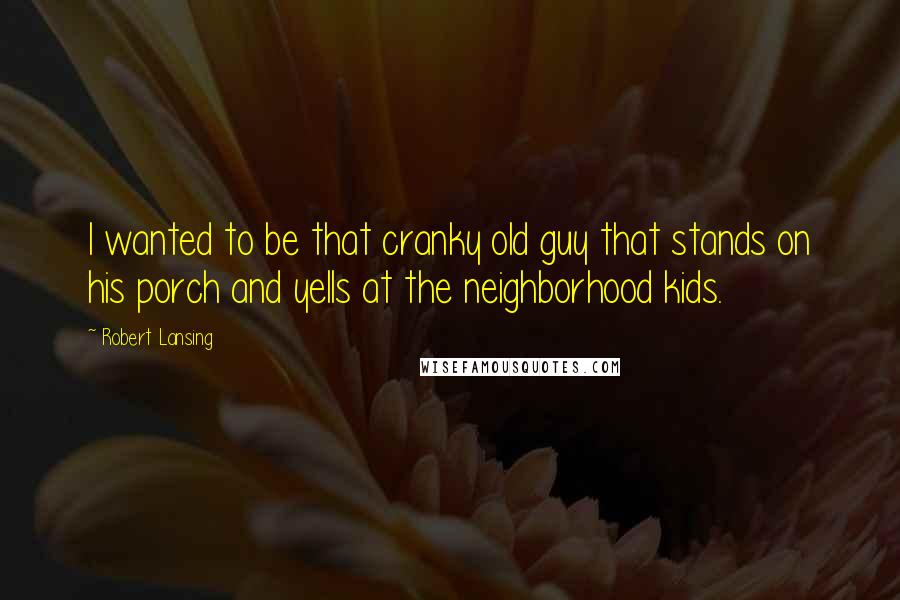 I wanted to be that cranky old guy that stands on his porch and yells at the neighborhood kids.

~ Robert Lansing

WISEFAMOUSQUOTES.COM